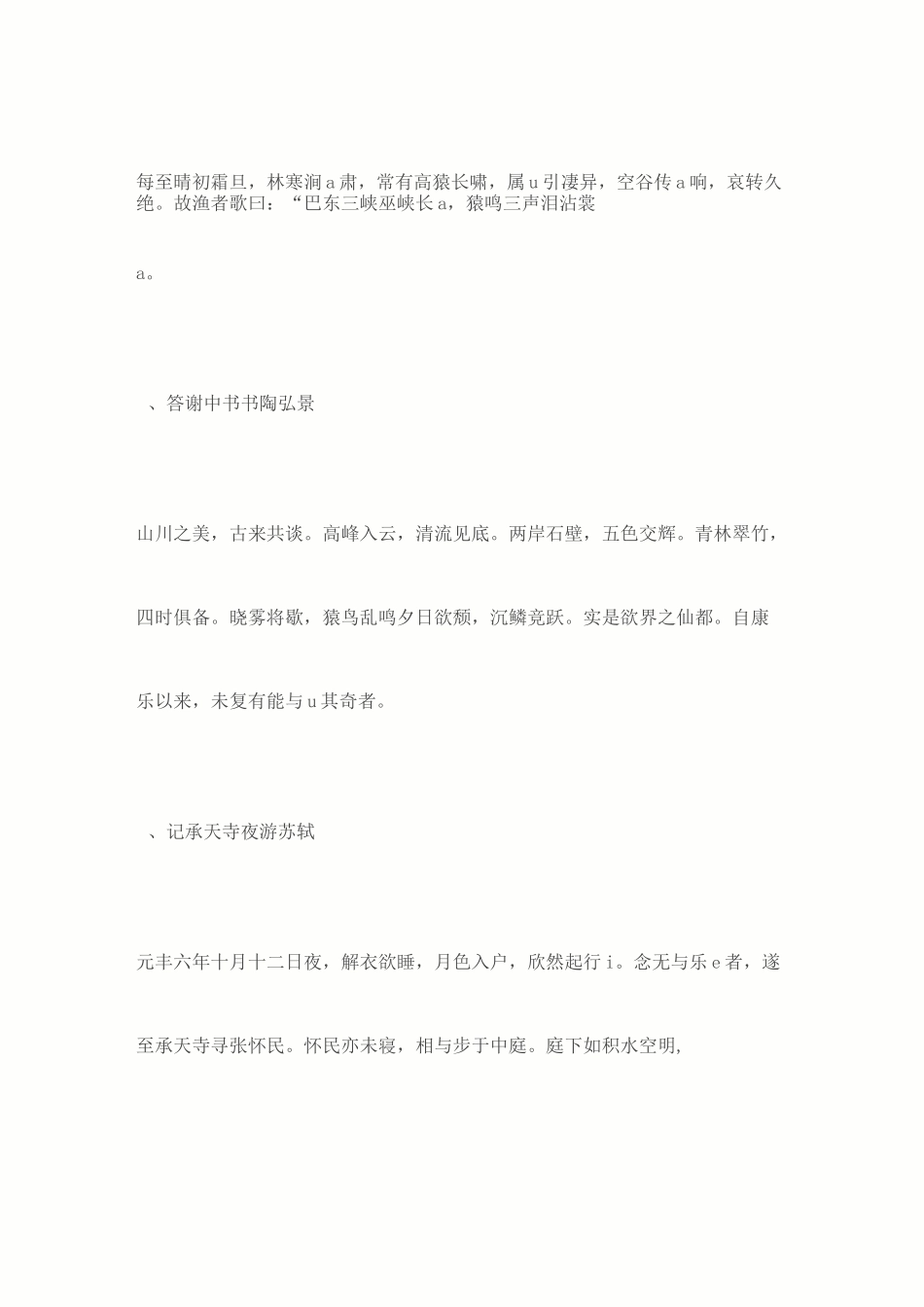 每至晴初霜旦，林寒涧ａ肃，常有高猿长啸，属ｕ引凄异，空谷传ａ响，哀转久绝。故渔者歌曰：“巴东三峡巫峡长ａ，猿鸣三声泪沾裳

ａ。

、答谢中书书陶弘景

山川之美，古来共谈。高峰入云，清流见底。两岸石壁，五色交辉。青林翠竹，

四时俱备。晓雾将歇，猿鸟乱鸣夕日欲颓，沉鳞竞跃。实是欲界之仙都。自康

乐以来，未复有能与ｕ其奇者。

、记承天寺夜游苏轼

元丰六年十月十二日夜，解衣欲睡，月色入户，欣然起行ｉ。念无与乐ｅ者，遂

至承天寺寻张怀民。怀民亦未寝，相与步于中庭。庭下如积水空明,